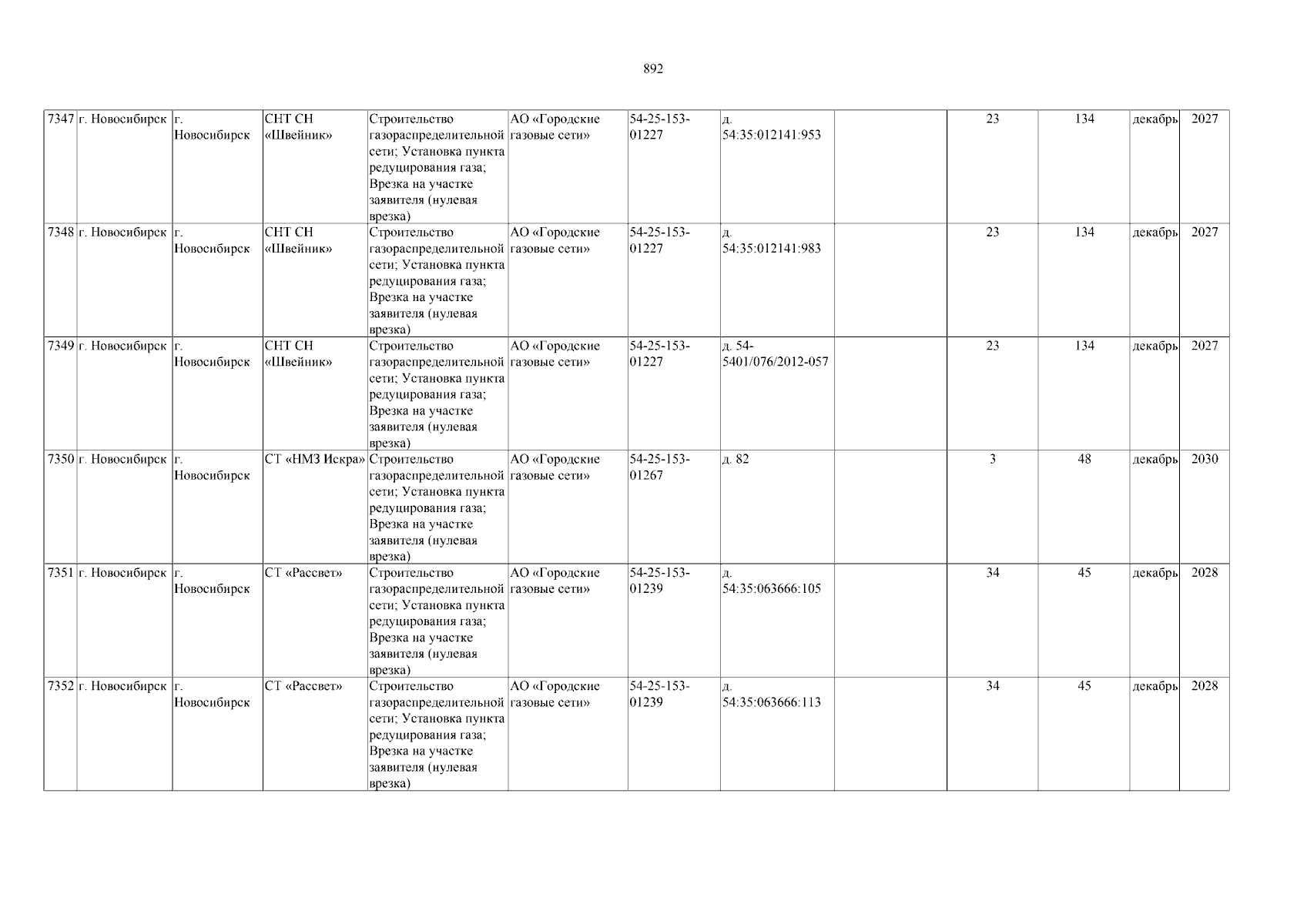 892

| 7347 | г. Новосибирск | г. Новосибирск | СНТ СН «Швейник» | Строительство газораспределительной сети; Установка пункта редуцирования газа; Врезка на участке заявителя (нулевая врезка) | АО «Городские газовые сети» | 54-25-153-01227 | д. 54:35:012141:953 |  | 23 | 134 | декабрь | 2027 |
|---|---|---|---|---|---|---|---|---|---|---|---|---|
| 7348 | г. Новосибирск | г. Новосибирск | СНТ СН «Швейник» | Строительство газораспределительной сети; Установка пункта редуцирования газа; Врезка на участке заявителя (нулевая врезка) | АО «Городские газовые сети» | 54-25-153-01227 | д. 54:35:012141:983 |  | 23 | 134 | декабрь | 2027 |
| 7349 | г. Новосибирск | г. Новосибирск | СНТ СН «Швейник» | Строительство газораспределительной сети; Установка пункта редуцирования газа; Врезка на участке заявителя (нулевая врезка) | АО «Городские газовые сети» | 54-25-153-01227 | д. 54-5401/076/2012-057 |  | 23 | 134 | декабрь | 2027 |
| 7350 | г. Новосибирск | г. Новосибирск | СТ «НМЗ Искра» | Строительство газораспределительной сети; Установка пункта редуцирования газа; Врезка на участке заявителя (нулевая врезка) | АО «Городские газовые сети» | 54-25-153-01267 | д. 82 |  | 3 | 48 | декабрь | 2030 |
| 7351 | г. Новосибирск | г. Новосибирск | СТ «Рассвет» | Строительство газораспределительной сети; Установка пункта редуцирования газа; Врезка на участке заявителя (нулевая врезка) | АО «Городские газовые сети» | 54-25-153-01239 | д. 54:35:063666:105 |  | 34 | 45 | декабрь | 2028 |
| 7352 | г. Новосибирск | г. Новосибирск | СТ «Рассвет» | Строительство газораспределительной сети; Установка пункта редуцирования газа; Врезка на участке заявителя (нулевая врезка) | АО «Городские газовые сети» | 54-25-153-01239 | д. 54:35:063666:113 |  | 34 | 45 | декабрь | 2028 |